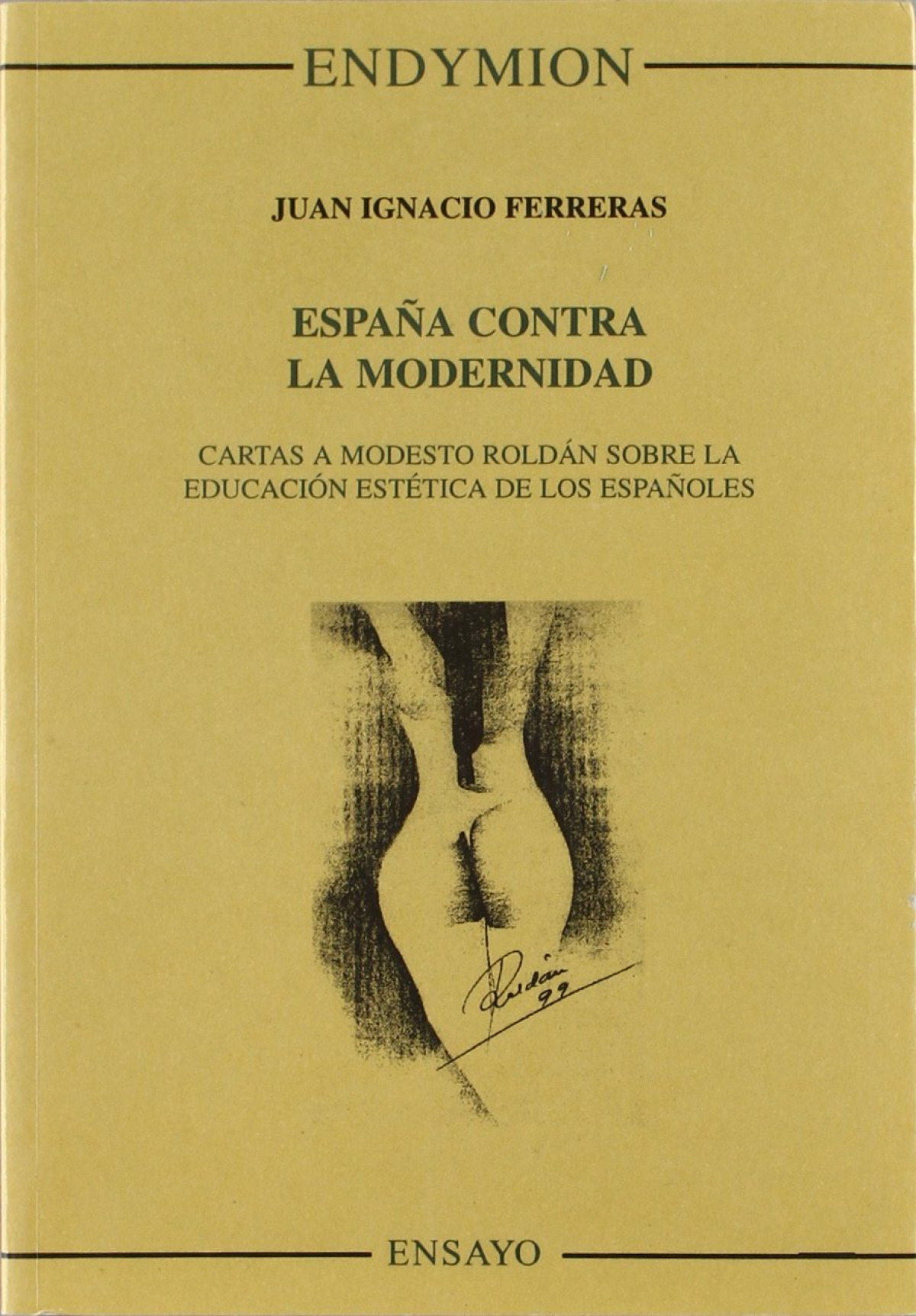 ENDYMION

JUAN IGNACIO FERRERAS

ESPAÑA CONTRA
LA MODERNIDAD

CARTAS A MODESTO ROLDÁN SOBRE LA
EDUCACIÓN ESTÉTICA DE LOS ESPAÑOLES

Roldán
99

ENSAYO